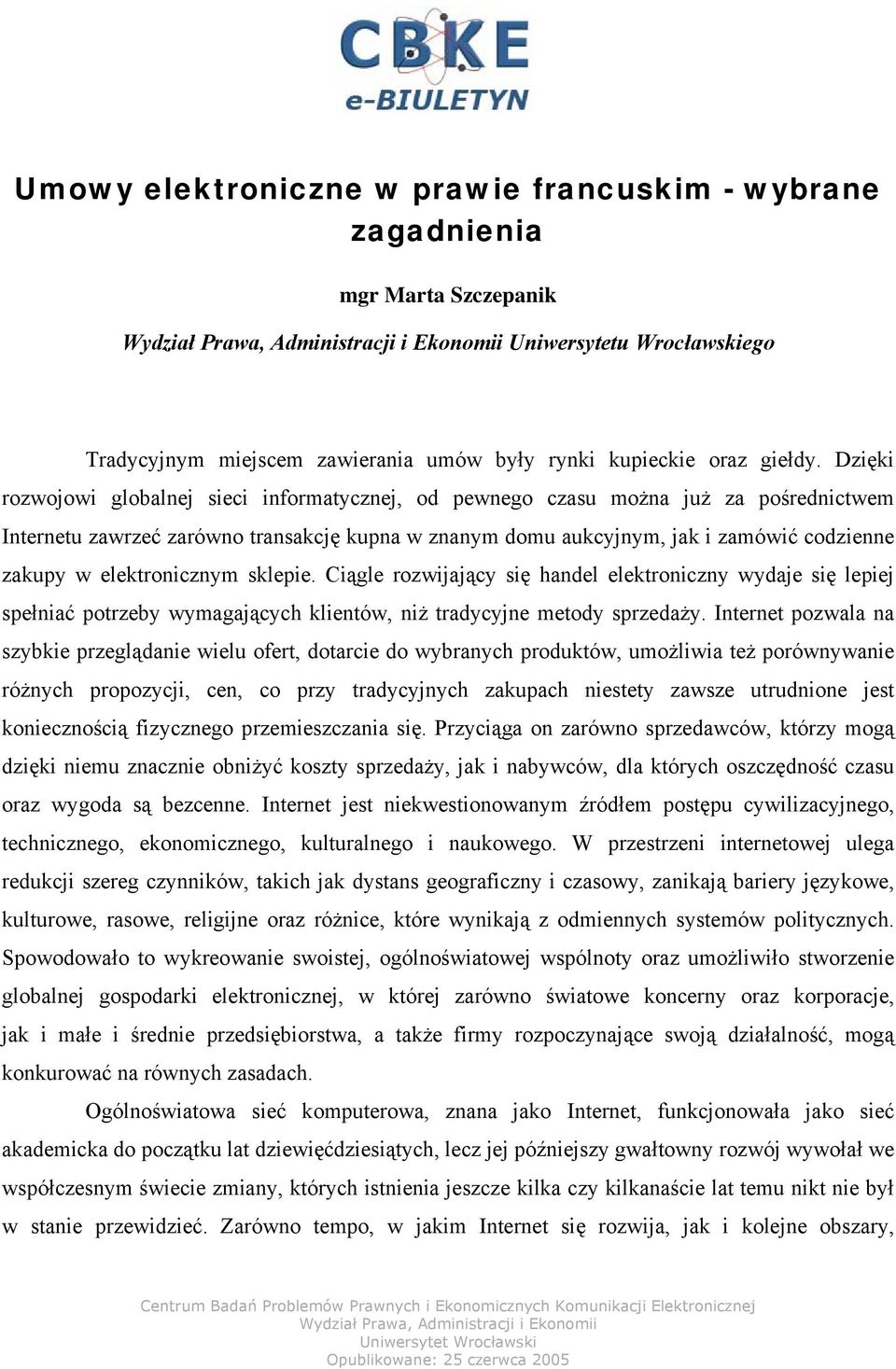 CBKE
e-BIULETYN

Umowy elektroniczne w prawie francuskim - wybrane zagadnienia

mgr Marta Szczepanik

Wydział Prawa, Administracji i Ekonomii Uniwersytetu Wrocławskiego

Tradycyjnym miejscem zawierania umów były rynki kupieckie oraz giełdy. Dzięki rozwojowi globalnej sieci informatycznej, od pewnego czasu można już za pośrednictwem Internetu zawrzeć zarówno transakcję kupna w znanym domu aukcyjnym, jak i zamówić codzienne zakupy w elektronicznym sklepie. Ciągle rozwijający się handel elektroniczny wydaje się lepiej spełniać potrzeby wymagających klientów, niż tradycyjne metody sprzedaży. Internet pozwala na szybkie przeglądanie wielu ofert, dotarcie do wybranych produktów, umożliwia też porównywanie różnych propozycji, cen, co przy tradycyjnych zakupach niestety zawsze utrudnione jest koniecznością fizycznego przemieszczania się. Przyciąga on zarówno sprzedawców, którzy mogą dzięki niemu znacznie obniżyć koszty sprzedaży, jak i nabywców, dla których oszczędność czasu oraz wygoda są bezcenne. Internet jest niekwestionowanym źródłem postępu cywilizacyjnego, technicznego, ekonomicznego, kulturalnego i naukowego. W przestrzeni internetowej ulega redukcji szereg czynników, takich jak dystans geograficzny i czasowy, zanikają bariery językowe, kulturowe, rasowe, religijne oraz różnice, które wynikają z odmiennych systemów politycznych. Spowodowało to wykreowanie swoistej, ogólnoświatowej wspólnoty oraz umożliwiło stworzenie globalnej gospodarki elektronicznej, w której zarówno światowe koncerny oraz korporacje, jak i małe i średnie przedsiębiorstwa, a także firmy rozpoczynające swoją działalność, mogą konkurować na równych zasadach.

Ogólnoświatowa sieć komputerowa, znana jako Internet, funkcjonowała jako sieć akademicka do początku lat dziewięćdziesiątych, lecz jej późniejszy gwałtowny rozwój wywołał we współczesnym świecie zmiany, których istnienia jeszcze kilka czy kilkanaście lat temu nikt nie był w stanie przewidzieć. Zarówno tempo, w jakim Internet się rozwija, jak i kolejne obszary,

Centrum Badań Problemów Prawnych i Ekonomicznych Komunikacji Elektronicznej
Wydział Prawa, Administracji i Ekonomii
Uniwersytet Wrocławski
Opublikowane: 25 czerwca 2005